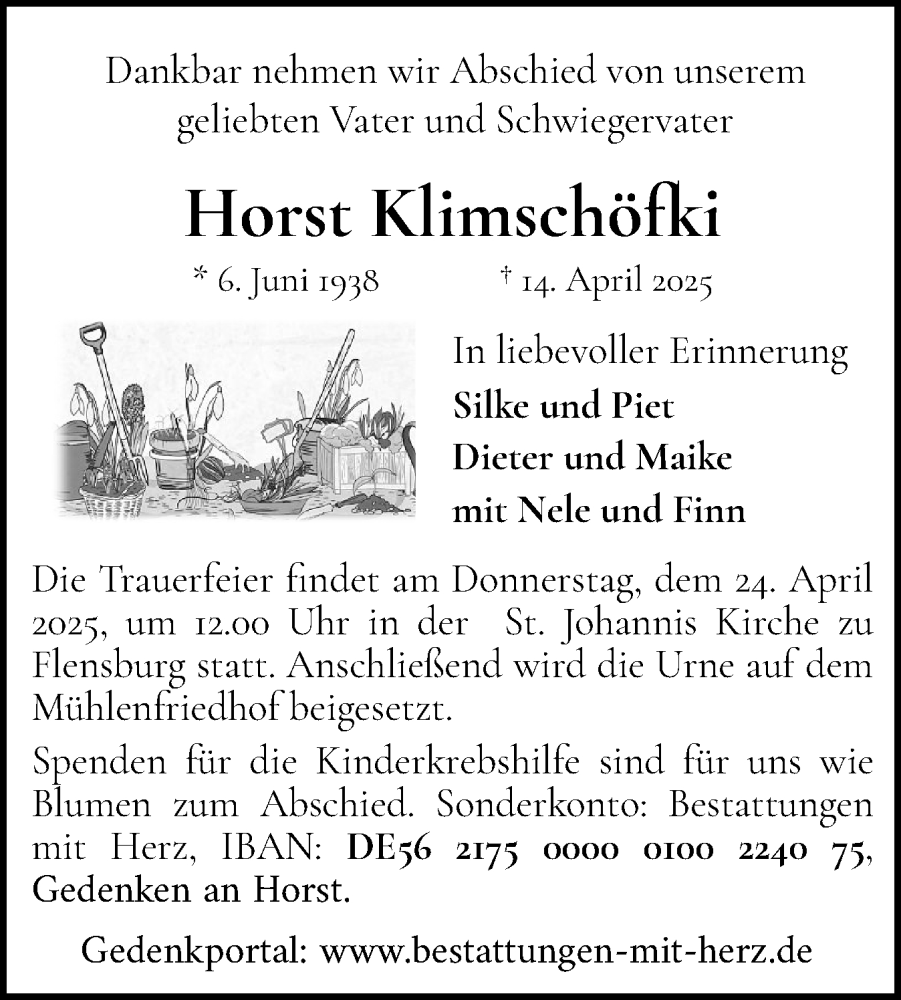 Dankbar nehmen wir Abschied von unserem geliebten Vater und Schwiegervater

Horst Klimschöfki

* 6. Juni 1938 † 14. April 2025

In liebevoller Erinnerung
Silke und Piet
Dieter und Maike
mit Nele und Finn

Die Trauerfeier findet am Donnerstag, dem 24. April 2025, um 12.00 Uhr in der St. Johannis Kirche zu Flensburg statt. Anschließend wird die Urne auf dem Mühlenfriedhof beigesetzt.

Spenden für die Kinderkrebshilfe sind für uns wie Blumen zum Abschied. Sonderkonto: Bestattungen mit Herz, IBAN: DE56 2175 0000 0100 2240 75, Gedenken an Horst.

Gedenkportal: www.bestattungen-mit-herz.de